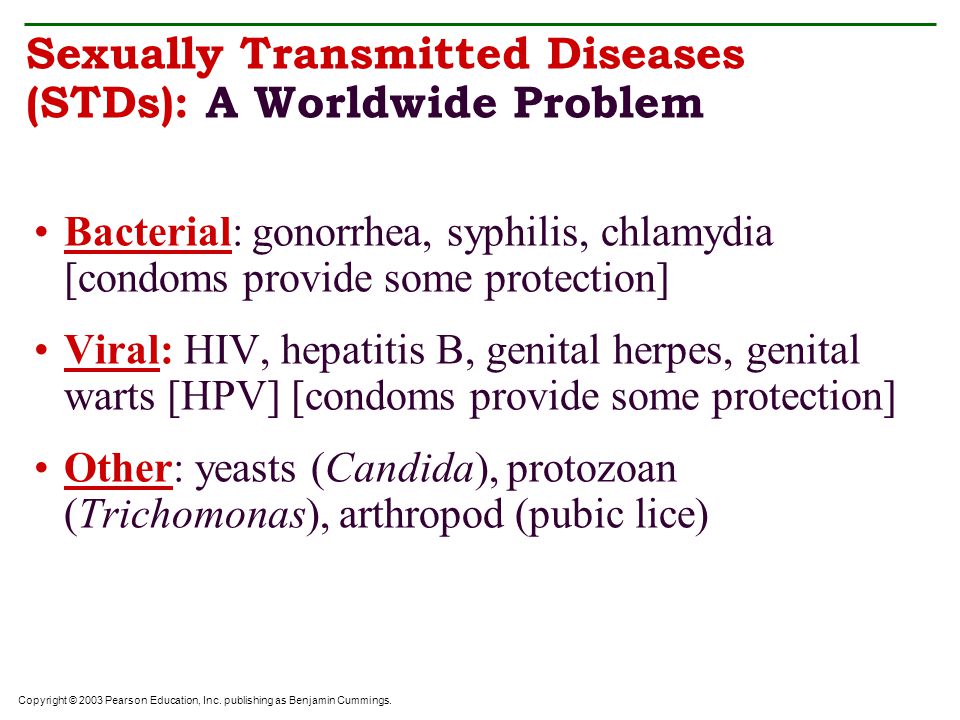 Sexually Transmitted Diseases (STDs): A Worldwide Problem

• Bacterial: gonorrhea, syphilis, chlamydia [condoms provide some protection]

• Viral: HIV, hepatitis B, genital herpes, genital warts [HPV] [condoms provide some protection]

• Other: yeasts (Candida), protozoan (Trichomonas), arthropod (pubic lice)

Copyright © 2003 Pearson Education, Inc. publishing as Benjamin Cummings.